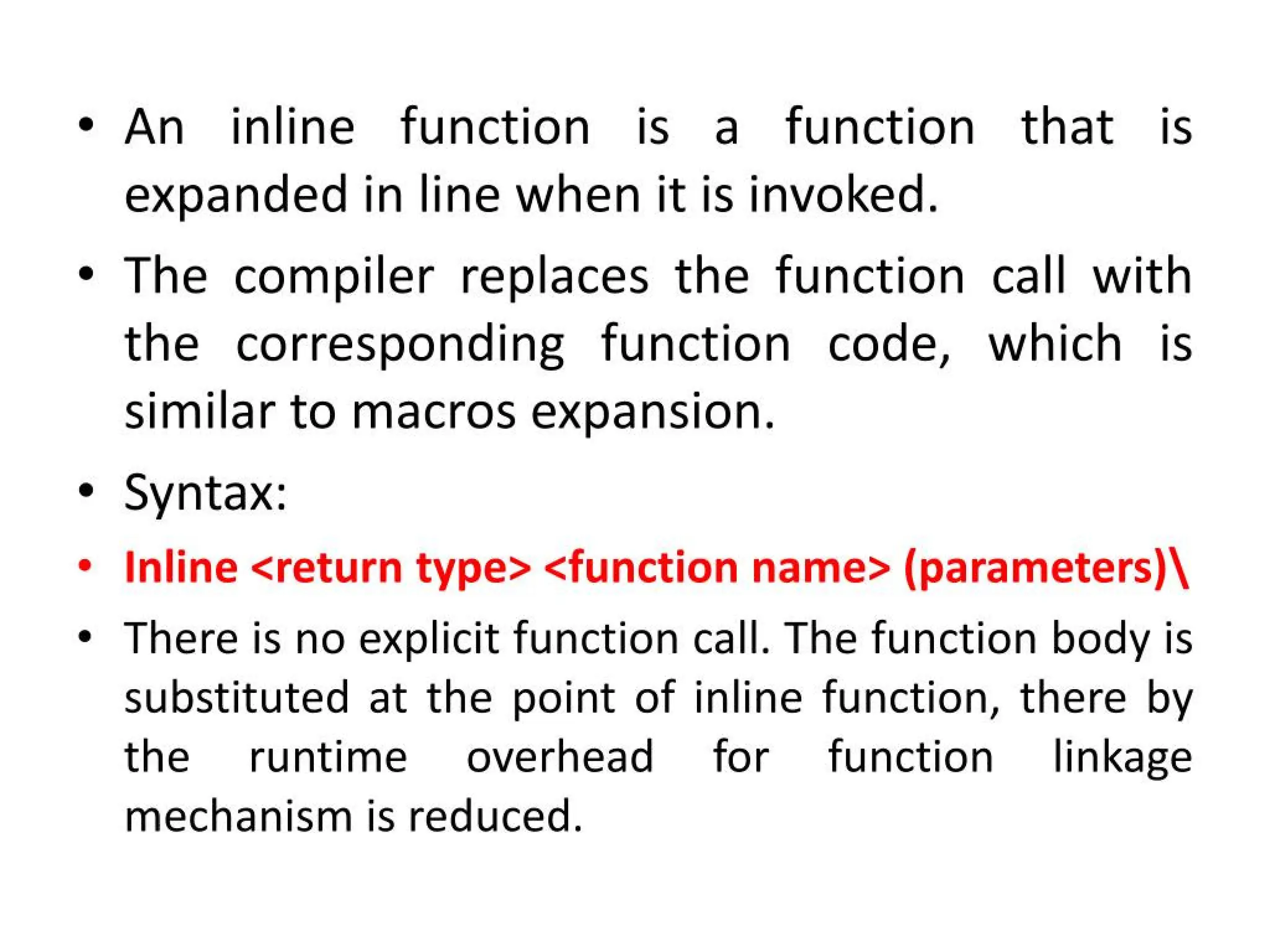 • An inline function is a function that is expanded in line when it is invoked.

• The compiler replaces the function call with the corresponding function code, which is similar to macros expansion.

• Syntax:

• Inline <return type> <function name> (parameters)\

• There is no explicit function call. The function body is substituted at the point of inline function, there by the runtime overhead for function linkage mechanism is reduced.